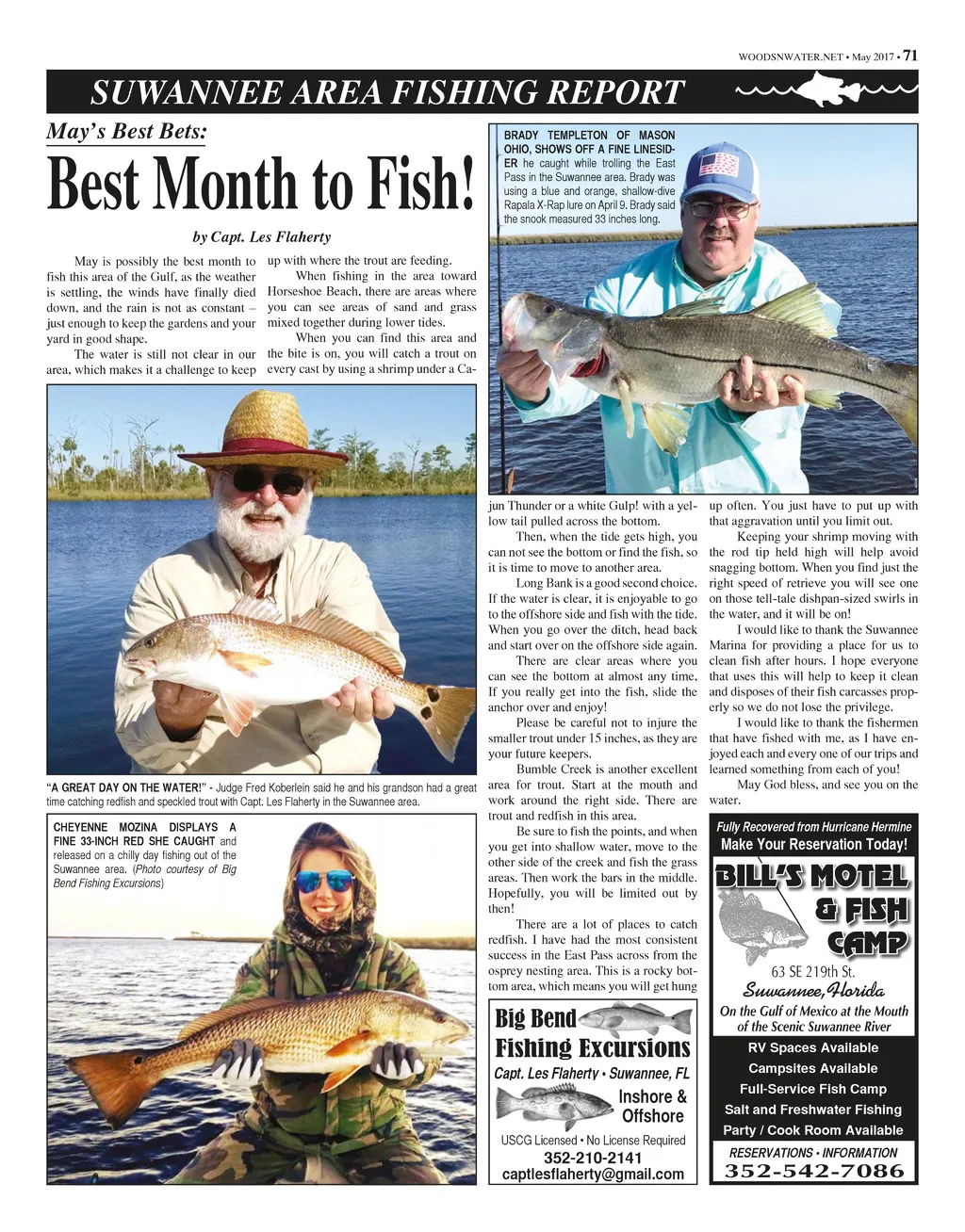 WOODSNWATER.NET • May 2017 • 71

SUWANNEE AREA FISHING REPORT

May's Best Bets:

Best Month to Fish!

by Capt. Les Flaherty

May is possibly the best month to fish this area of the Gulf, as the weather is settling, the winds have finally died down, and the rain is not as constant – just enough to keep the gardens and your yard in good shape.

The water is still not clear in our area, which makes it a challenge to keep up with where the trout are feeding.

When fishing in the area toward Horseshoe Beach, there are areas where you can see areas of sand and grass mixed together during lower tides.

When you can find this area and the bite is on, you will catch a trout on every cast by using a shrimp under a Cajun Thunder or a white Gulp! with a yellow tail pulled across the bottom.

Then, when the tide gets high, you can not see the bottom or find the fish, so it is time to move to another area.

Long Bank is a good second choice. If the water is clear, it is enjoyable to go to the offshore side and fish with the tide. When you go over the ditch, head back and start over on the offshore side again.

There are clear areas where you can see the bottom at almost any time, If you really get into the fish, slide the anchor over and enjoy!

Please be careful not to injure the smaller trout under 15 inches, as they are your future keepers.

Bumble Creek is another excellent area for trout. Start at the mouth and work around the right side. There are trout and redfish in this area.

Be sure to fish the points, and when you get into shallow water, move to the other side of the creek and fish the grass areas. Then work the bars in the middle. Hopefully, you will be limited out by then!

There are a lot of places to catch redfish. I have had the most consistent success in the East Pass across from the osprey nesting area. This is a rocky bottom area, which means you will get hung up often. You just have to put up with that aggravation until you limit out.

Keeping your shrimp moving with the rod tip held high will help avoid snagging bottom. When you find just the right speed of retrieve you will see one on those tell-tale dishpan-sized swirls in the water, and it will be on!

I would like to thank the Suwannee Marina for providing a place for us to clean fish after hours. I hope everyone that uses this will help to keep it clean and disposes of their fish carcasses properly so we do not lose the privilege.

I would like to thank the fishermen that have fished with me, as I have enjoyed each and every one of our trips and learned something from each of you!

May God bless, and see you on the water.

BRADY TEMPLETON OF MASON OHIO, SHOWS OFF A FINE LINESIDER he caught while trolling the East Pass in the Suwannee area. Brady was using a blue and orange, shallow-dive Rapala X-Rap lure on April 9. Brady said the snook measured 33 inches long.

"A GREAT DAY ON THE WATER!" - Judge Fred Koberlein said he and his grandson had a great time catching redfish and speckled trout with Capt. Les Flaherty in the Suwannee area.

CHEYENNE MOZINA DISPLAYS A FINE 33-INCH RED SHE CAUGHT and released on a chilly day fishing out of the Suwannee area. (Photo courtesy of Big Bend Fishing Excursions)

Big Bend Fishing Excursions
Capt. Les Flaherty • Suwannee, FL
Inshore & Offshore
USCG Licensed • No License Required
352-210-2141
captlesflaherty@gmail.com

Fully Recovered from Hurricane Hermine
Make Your Reservation Today!
BILL'S MOTEL & FISH CAMP
63 SE 219th St.
Suwannee, Florida
On the Gulf of Mexico at the Mouth of the Scenic Suwannee River
RV Spaces Available
Campsites Available
Full-Service Fish Camp
Salt and Freshwater Fishing
Party / Cook Room Available
RESERVATIONS • INFORMATION
352-542-7086